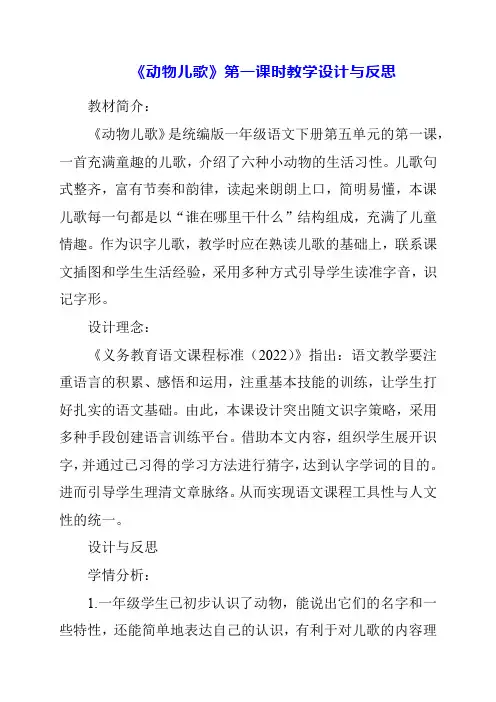 《动物儿歌》第一课时教学设计与反思

教材简介：

《动物儿歌》是统编版一年级语文下册第五单元的第一课，一首充满童趣的儿歌，介绍了六种小动物的生活习性。儿歌句式整齐，富有节奏和韵律，读起来朗朗上口，简明易懂，本课儿歌每一句都是以“谁在哪里干什么”结构组成，充满了儿童情趣。作为识字儿歌，教学时应在熟读儿歌的基础上，联系课文插图和学生生活经验，采用多种方式引导学生读准字音，识记字形。

设计理念：

《义务教育语文课程标准（2022）》指出：语文教学要注重语言的积累、感悟和运用，注重基本技能的训练，让学生打好扎实的语文基础。由此，本课设计突出随文识字策略，采用多种手段创建语言训练平台。借助本文内容，组织学生展开识字，并通过已习得的学习方法进行猜字，达到认字学词的目的。进而引导学生理清文章脉络。从而实现语文课程工具性与人文性的统一。

设计与反思

学情分析：

1.一年级学生已初步认识了动物，能说出它们的名字和一些特性，还能简单地表达自己的认识，有利于对儿歌的内容理